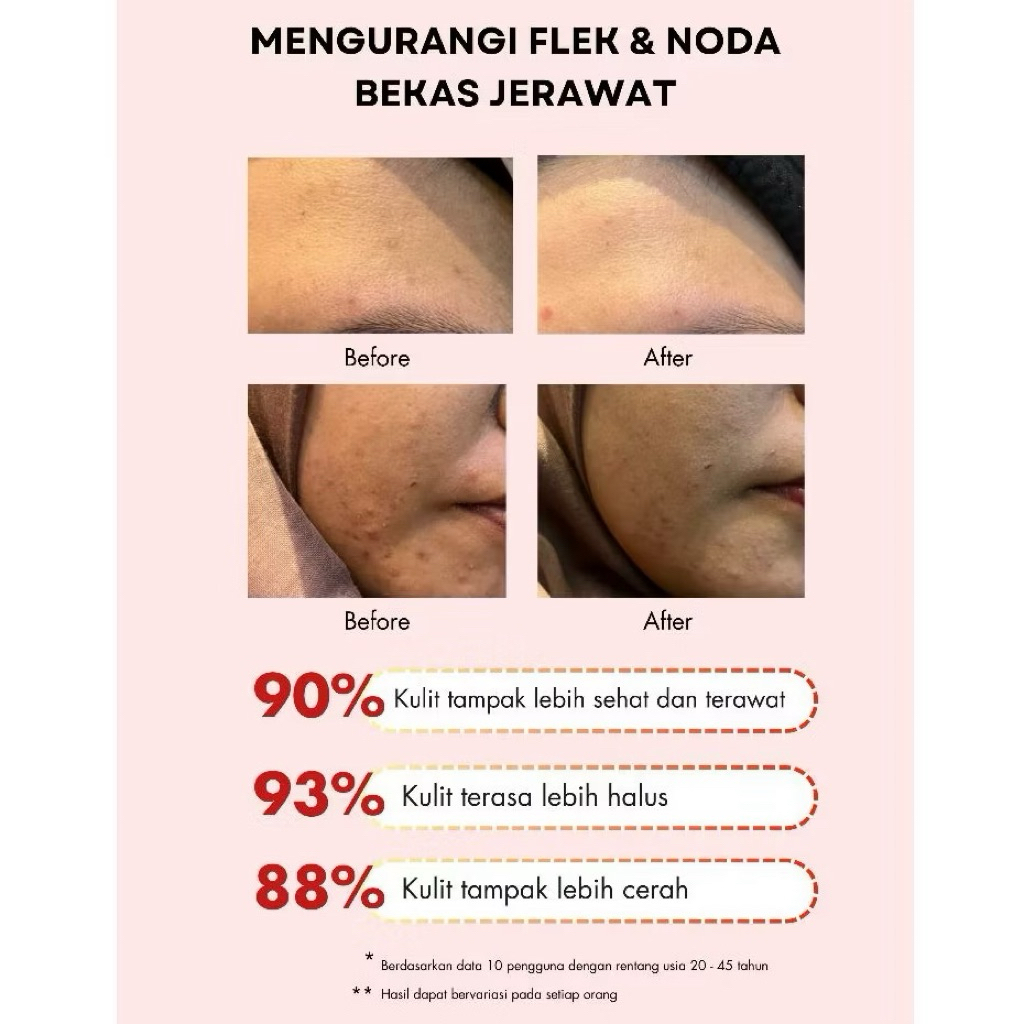 MENGURANGI FLEK & NODA BEKAS JERAWAT

Before

After

Before

After

90% Kulit tampak lebih sehat dan terawat

93% Kulit terasa lebih halus

88% Kulit tampak lebih cerah

* Berdasarkan data 10 pengguna dengan rentang usia 20 - 45 tahun

** Hasil dapat bervariasi pada setiap orang